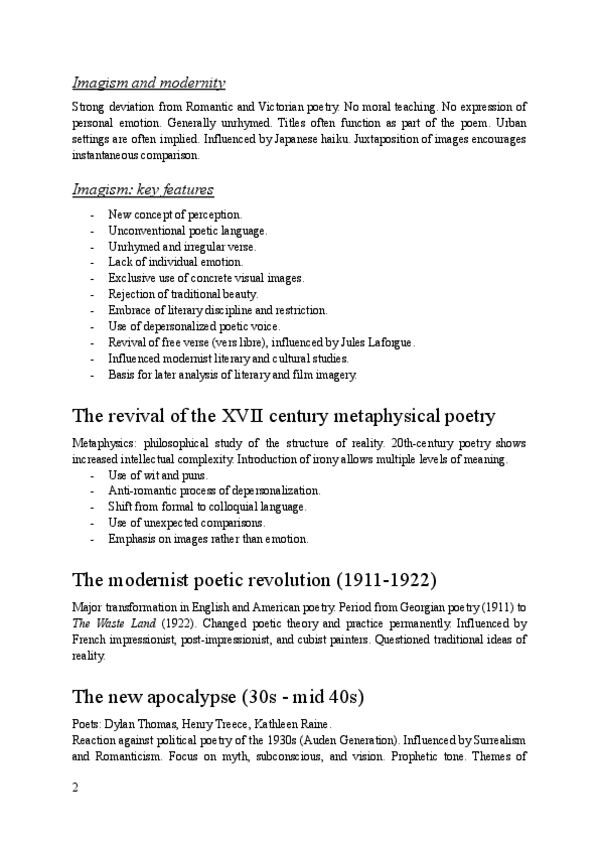 Imagism and modernity

Strong deviation from Romantic and Victorian poetry. No moral teaching. No expression of personal emotion. Generally unrhymed. Titles often function as part of the poem. Urban settings are often implied. Influenced by Japanese haiku. Juxtaposition of images encourages instantaneous comparison.

Imagism: key features

- New concept of perception.
- Unconventional poetic language.
- Unrhymed and irregular verse.
- Lack of individual emotion.
- Exclusive use of concrete visual images.
- Rejection of traditional beauty.
- Embrace of literary discipline and restriction.
- Use of depersonalized poetic voice.
- Revival of free verse (vers libre), influenced by Jules Laforgue.
- Influenced modernist literary and cultural studies.
- Basis for later analysis of literary and film imagery.

The revival of the XVII century metaphysical poetry

Metaphysics: philosophical study of the structure of reality. 20th-century poetry shows increased intellectual complexity. Introduction of irony allows multiple levels of meaning.

- Use of wit and puns.
- Anti-romantic process of depersonalization.
- Shift from formal to colloquial language.
- Use of unexpected comparisons.
- Emphasis on images rather than emotion.

The modernist poetic revolution (1911-1922)

Major transformation in English and American poetry. Period from Georgian poetry (1911) to The Waste Land (1922). Changed poetic theory and practice permanently. Influenced by French impressionist, post-impressionist, and cubist painters. Questioned traditional ideas of reality.

The new apocalypse (30s - mid 40s)

Poets: Dylan Thomas, Henry Treece, Kathleen Raine.
Reaction against political poetry of the 1930s (Auden Generation). Influenced by Surrealism and Romanticism. Focus on myth, subconscious, and vision. Prophetic tone. Themes of

2